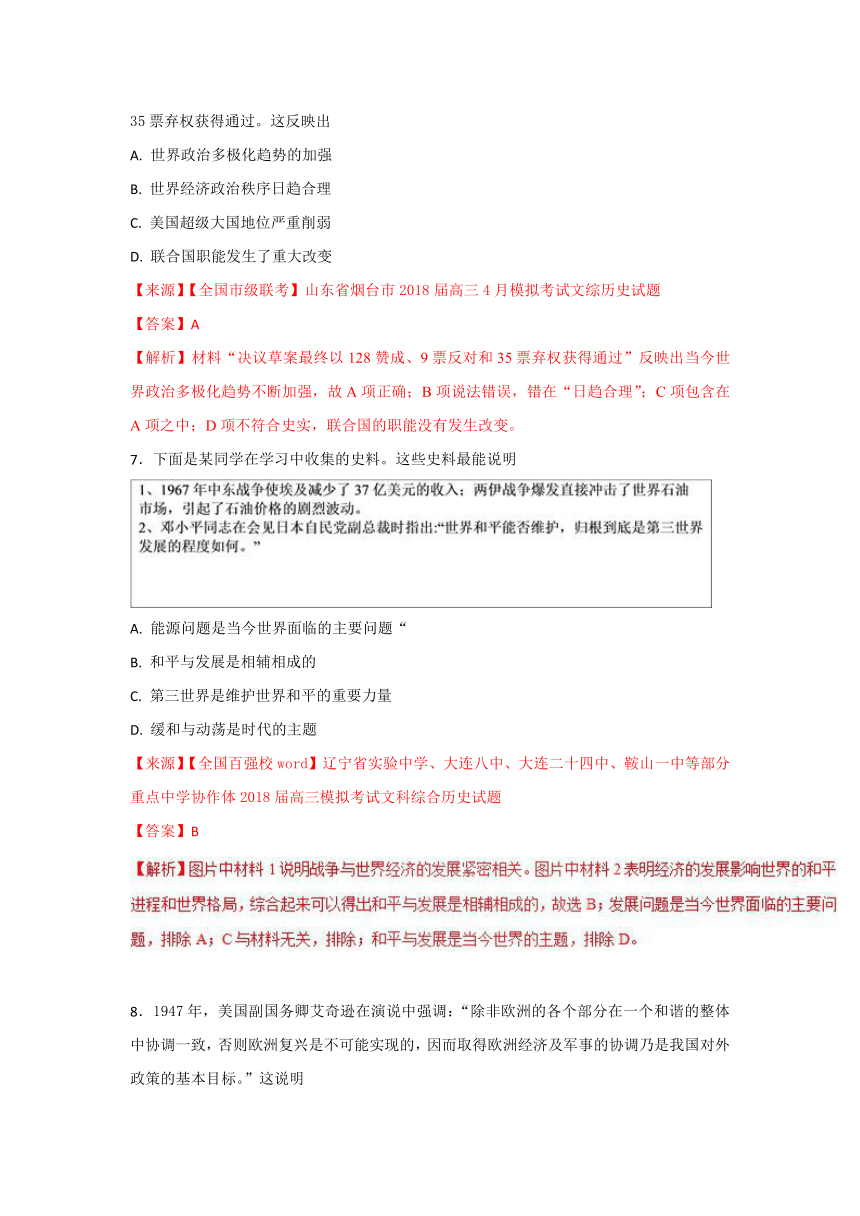 35 票弃权获得通过。这反映出

A. 世界政治多极化趋势的加强

B. 世界经济政治秩序日趋合理

C. 美国超级大国地位严重削弱

D. 联合国职能发生了重大改变

【来源】【全国市级联考】山东省烟台市 2018 届高三 4 月模拟考试文综历史试题

【答案】A

【解析】材料“决议草案最终以 128 赞成、9 票反对和 35 票弃权获得通过”反映出当今世界政治多极化趋势不断加强，故 A 项正确；B 项说法错误，错在“日趋合理”；C 项包含在 A 项之中；D 项不符合史实，联合国的职能没有发生改变。

7．下面是某同学在学习中收集的史料。这些史料最能说明

1、1967 年中东战争使埃及减少了 37 亿美元的收入；两伊战争爆发直接冲击了世界石油市场，引起了石油价格的剧烈波动。
2、邓小平同志在会见日本自民党副总裁时指出:“世界和平能否维护，归根到底是第三世界发展的程度如何。”

A. 能源问题是当今世界面临的主要问题“

B. 和平与发展是相辅相成的

C. 第三世界是维护世界和平的重要力量

D. 缓和与动荡是时代的主题

【来源】【全国百强校 word】辽宁省实验中学、大连八中、大连二十四中、鞍山一中等部分重点中学协作体 2018 届高三模拟考试文科综合历史试题

【答案】B

【解析】图片中材料 1 说明战争与世界经济的发展紧密相关。图片中材料 2 表明经济的发展影响世界的和平进程和世界格局，综合起来可以得出和平与发展是相辅相成的，故选 B；发展问题是当今世界面临的主要问题，排除 A；C 与材料无关，排除；和平与发展是当今世界的主题，排除 D。

8．1947 年，美国副国务卿艾奇逊在演说中强调：“除非欧洲的各个部分在一个和谐的整体中协调一致，否则欧洲复兴是不可能实现的，因而取得欧洲经济及军事的协调乃是我国对外政策的基本目标。”这说明